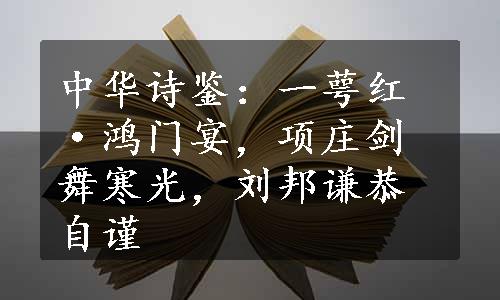 中华诗鉴：一萼红·鸿门宴，项庄剑舞寒光，刘邦谦恭自谨